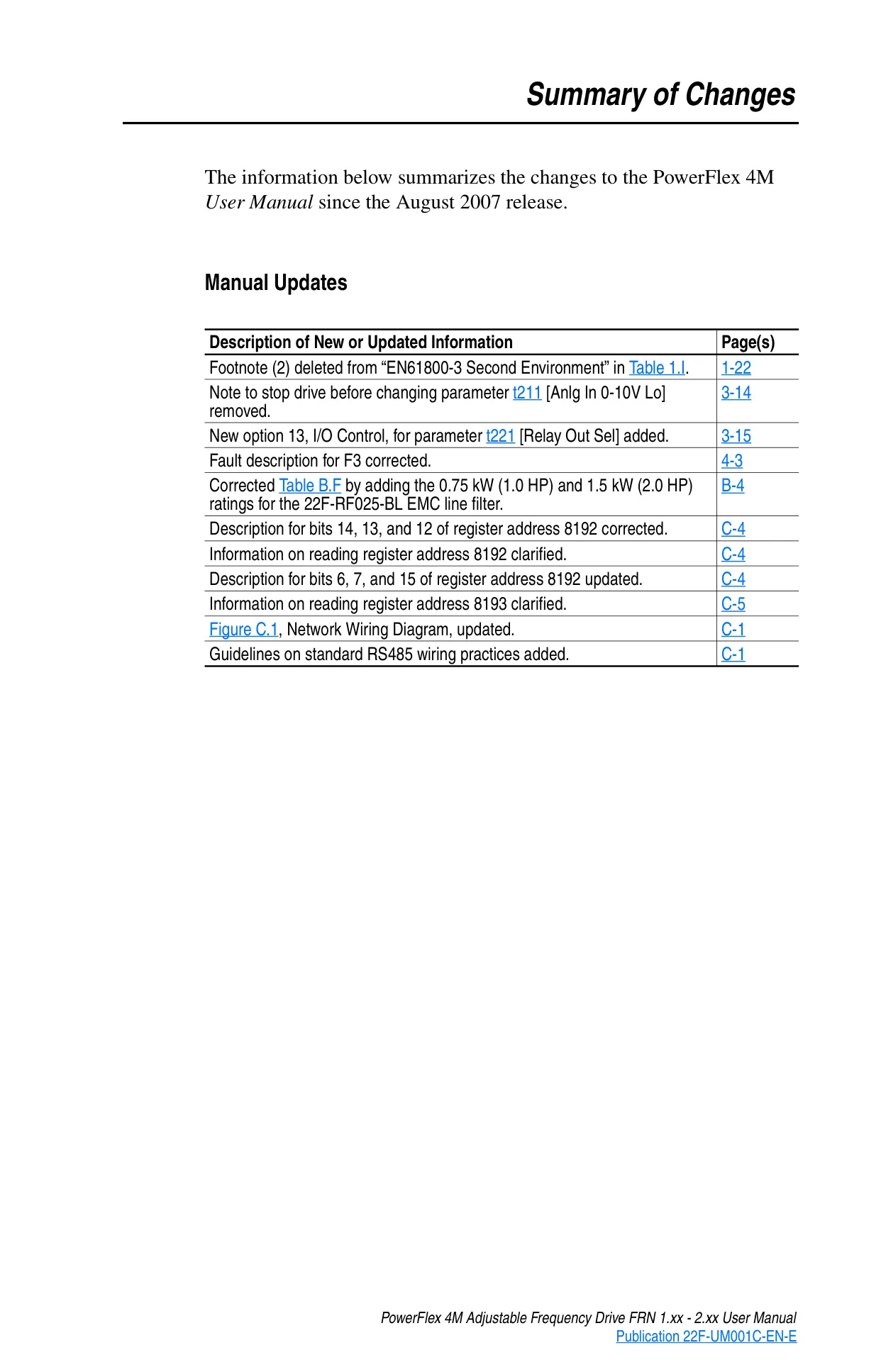 Summary of Changes

The information below summarizes the changes to the PowerFlex 4M User Manual since the August 2007 release.

Manual Updates

| Description of New or Updated Information | Page(s) |
|---|---|
| Footnote (2) deleted from “EN61800-3 Second Environment” in Table 1.I. | 1-22 |
| Note to stop drive before changing parameter t211 [Anlg In 0-10V Lo] removed. | 3-14 |
| New option 13, I/O Control, for parameter t221 [Relay Out Sel] added. | 3-15 |
| Fault description for F3 corrected. | 4-3 |
| Corrected Table B.F by adding the 0.75 kW (1.0 HP) and 1.5 kW (2.0 HP) ratings for the 22F-RF025-BL EMC line filter. | B-4 |
| Description for bits 14, 13, and 12 of register address 8192 corrected. | C-4 |
| Information on reading register address 8192 clarified. | C-4 |
| Description for bits 6, 7, and 15 of register address 8192 updated. | C-4 |
| Information on reading register address 8193 clarified. | C-5 |
| Figure C.1, Network Wiring Diagram, updated. | C-1 |
| Guidelines on standard RS485 wiring practices added. | C-1 |

PowerFlex 4M Adjustable Frequency Drive FRN 1.xx - 2.xx User Manual
Publication 22F-UM001C-EN-E